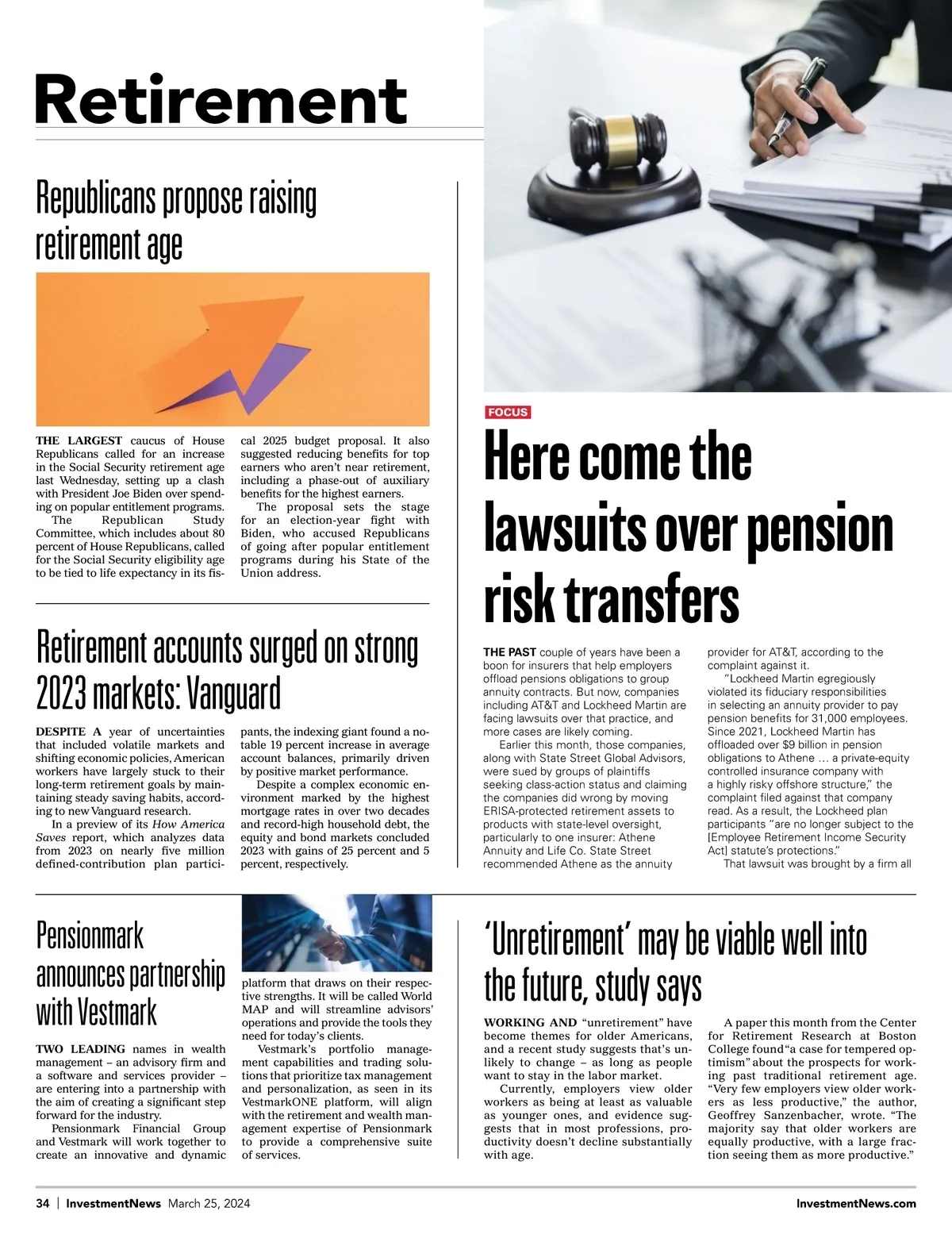 Retirement

Republicans propose raising retirement age

THE LARGEST caucus of House Republicans called for an increase in the Social Security retirement age last Wednesday, setting up a clash with President Joe Biden over spending on popular entitlement programs.

The Republican Study Committee, which includes about 80 percent of House Republicans, called for the Social Security eligibility age to be tied to life expectancy in its fiscal 2025 budget proposal. It also suggested reducing benefits for top earners who aren't near retirement, including a phase-out of auxiliary benefits for the highest earners.

The proposal sets the stage for an election-year fight with Biden, who accused Republicans of going after popular entitlement programs during his State of the Union address.

Retirement accounts surged on strong 2023 markets: Vanguard

DESPITE A year of uncertainties that included volatile markets and shifting economic policies, American workers have largely stuck to their long-term retirement goals by maintaining steady saving habits, according to new Vanguard research.

In a preview of its How America Saves report, which analyzes data from 2023 on nearly five million defined-contribution plan participants, the indexing giant found a notable 19 percent increase in average account balances, primarily driven by positive market performance.

Despite a complex economic environment marked by the highest mortgage rates in over two decades and record-high household debt, the equity and bond markets concluded 2023 with gains of 25 percent and 5 percent, respectively.

FOCUS

Here come the lawsuits over pension risk transfers

THE PAST couple of years have been a boon for insurers that help employers offload pensions obligations to group annuity contracts. But now, companies including AT&T and Lockheed Martin are facing lawsuits over that practice, and more cases are likely coming.

Earlier this month, those companies, along with State Street Global Advisors, were sued by groups of plaintiffs seeking class-action status and claiming the companies did wrong by moving ERISA-protected retirement assets to products with state-level oversight, particularly to one insurer: Athene Annuity and Life Co. State Street recommended Athene as the annuity provider for AT&T, according to the complaint against it.

"Lockheed Martin egregiously violated its fiduciary responsibilities in selecting an annuity provider to pay pension benefits for 31,000 employees. Since 2021, Lockheed Martin has offloaded over $9 billion in pension obligations to Athene … a private-equity controlled insurance company with a highly risky offshore structure," the complaint filed against that company read. As a result, the Lockheed plan participants "are no longer subject to the [Employee Retirement Income Security Act] statute's protections."

That lawsuit was brought by a firm all

Pensionmark announces partnership with Vestmark

TWO LEADING names in wealth management – an advisory firm and a software and services provider – are entering into a partnership with the aim of creating a significant step forward for the industry.

Pensionmark Financial Group and Vestmark will work together to create an innovative and dynamic platform that draws on their respective strengths. It will be called World MAP and will streamline advisors' operations and provide the tools they need for today's clients.

Vestmark's portfolio management capabilities and trading solutions that prioritize tax management and personalization, as seen in its VestmarkONE platform, will align with the retirement and wealth management expertise of Pensionmark to provide a comprehensive suite of services.

'Unretirement' may be viable well into the future, study says

WORKING AND "unretirement" have become themes for older Americans, and a recent study suggests that's unlikely to change – as long as people want to stay in the labor market.

Currently, employers view older workers as being at least as valuable as younger ones, and evidence suggests that in most professions, productivity doesn't decline substantially with age.

A paper this month from the Center for Retirement Research at Boston College found "a case for tempered optimism" about the prospects for working past traditional retirement age. "Very few employers view older workers as less productive," the author, Geoffrey Sanzenbacher, wrote. "The majority say that older workers are equally productive, with a large fraction seeing them as more productive."

34 | InvestmentNews March 25, 2024

InvestmentNews.com